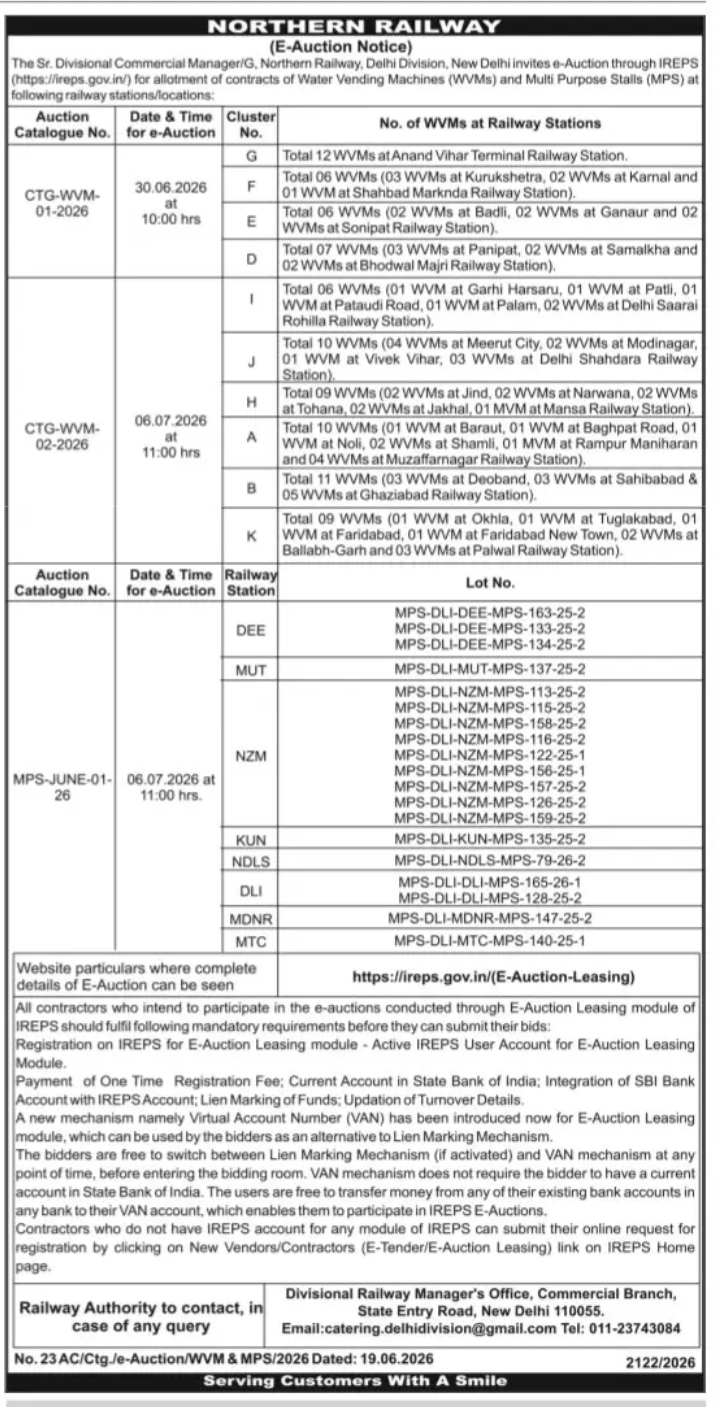 NORTHERN RAILWAY
(E-Auction Notice)

The Sr. Divisional Commercial Manager/G, Northern Railway, Delhi Division, New Delhi invites e-Auction through IREPS (https://ireps.gov.in/) for allotment of contracts of Water Vending Machines (WVMs) and Multi Purpose Stalls (MPS) at following railway stations/locations:

| Auction Catalogue No. | Date & Time for e-Auction | Cluster No. | No. of WVMs at Railway Stations |
|---|---|---|---|
| CTG-WVM-01-2026 | 30.06.2026 at 10:00 hrs | G | Total 12 WVMs at Anand Vihar Terminal Railway Station. |
| | | F | Total 06 WVMs (03 WVMs at Kurukshetra, 02 WVMs at Karnal and 01 WVM at Shahbad Marknda Railway Station). |
| | | E | Total 06 WVMs (02 WVMs at Badli, 02 WVMs at Ganaur and 02 WVMs at Sonipat Railway Station). |
| | | D | Total 07 WVMs (03 WVMs at Panipat, 02 WVMs at Samalkha and 02 WVMs at Bhodwal Majri Railway Station). |
| CTG-WVM-02-2026 | 06.07.2026 at 11:00 hrs | I | Total 06 WVMs (01 WVM at Garhi Harsaru, 01 WVM at Patli, 01 WVM at Pataudi Road, 01 WVM at Palam, 02 WVMs at Delhi Saarai Rohilla Railway Station). |
| | | J | Total 10 WVMs (04 WVMs at Meerut City, 02 WVMs at Modinagar, 01 WVM at Vivek Vihar, 03 WVMs at Delhi Shahdara Railway Station). |
| | | H | Total 09 WVMs (02 WVMs at Jind, 02 WVMs at Narwana, 02 WVMs at Tohana, 02 WVMs at Jakhal, 01 MVM at Mansa Railway Station). |
| | | A | Total 10 WVMs (01 WVM at Baraut, 01 WVM at Baghpat Road, 01 WVM at Noli, 02 WVMs at Shamli, 01 MVM at Rampur Maniharan and 04 WVMs at Muzaffarnagar Railway Station). |
| | | B | Total 11 WVMs (03 WVMs at Deoband, 03 WVMs at Sahibabad & 05 WVMs at Ghaziabad Railway Station). |
| | | K | Total 09 WVMs (01 WVM at Okhla, 01 WVM at Tuglakabad, 01 WVM at Faridabad, 01 WVM at Faridabad New Town, 02 WVMs at Ballabh-Garh and 03 WVMs at Palwal Railway Station). |

| Auction Catalogue No. | Date & Time for e-Auction | Railway Station | Lot No. |
|---|---|---|---|
| MPS-JUNE-01-26 | 06.07.2026 at 11:00 hrs. | DEE | MPS-DLI-DEE-MPS-163-25-2 MPS-DLI-DEE-MPS-133-25-2 MPS-DLI-DEE-MPS-134-25-2 |
| | | MUT | MPS-DLI-MUT-MPS-137-25-2 |
| | | NZM | MPS-DLI-NZM-MPS-113-25-2 MPS-DLI-NZM-MPS-115-25-2 MPS-DLI-NZM-MPS-158-25-2 MPS-DLI-NZM-MPS-116-25-2 MPS-DLI-NZM-MPS-122-25-1 MPS-DLI-NZM-MPS-156-25-1 MPS-DLI-NZM-MPS-157-25-2 MPS-DLI-NZM-MPS-126-25-2 MPS-DLI-NZM-MPS-159-25-2 |
| | | KUN | MPS-DLI-KUN-MPS-135-25-2 |
| | | NDLS | MPS-DLI-NDLS-MPS-79-26-2 |
| | | DLI | MPS-DLI-DLI-MPS-165-26-1 MPS-DLI-DLI-MPS-128-25-2 |
| | | MDNR | MPS-DLI-MDNR-MPS-147-25-2 |
| | | MTC | MPS-DLI-MTC-MPS-140-25-1 |

| Website particulars where complete details of E-Auction can be seen | https://ireps.gov.in/(E-Auction-Leasing) |
|---|---|

All contractors who intend to participate in the e-auctions conducted through E-Auction Leasing module of IREPS should fulfil following mandatory requirements before they can submit their bids:
Registration on IREPS for E-Auction Leasing module - Active IREPS User Account for E-Auction Leasing Module.
Payment of One Time Registration Fee; Current Account in State Bank of India; Integration of SBI Bank Account with IREPS Account; Lien Marking of Funds; Updation of Turnover Details.
A new mechanism namely Virtual Account Number (VAN) has been introduced now for E-Auction Leasing module, which can be used by the bidders as an alternative to Lien Marking Mechanism.
The bidders are free to switch between Lien Marking Mechanism (if activated) and VAN mechanism at any point of time, before entering the bidding room. VAN mechanism does not require the bidder to have a current account in State Bank of India. The users are free to transfer money from any of their existing bank accounts in any bank to their VAN account, which enables them to participate in IREPS E-Auctions.
Contractors who do not have IREPS account for any module of IREPS can submit their online request for registration by clicking on New Vendors/Contractors (E-Tender/E-Auction Leasing) link on IREPS Home page.

| Railway Authority to contact, in case of any query | Divisional Railway Manager's Office, Commercial Branch, State Entry Road, New Delhi 110055. Email:catering.delhidivision@gmail.com Tel: 011-23743084 |
|---|---|

No. 23 AC/Ctg./e-Auction/WVM & MPS/2026 Dated: 19.06.2026 2122/2026

Serving Customers With A Smile